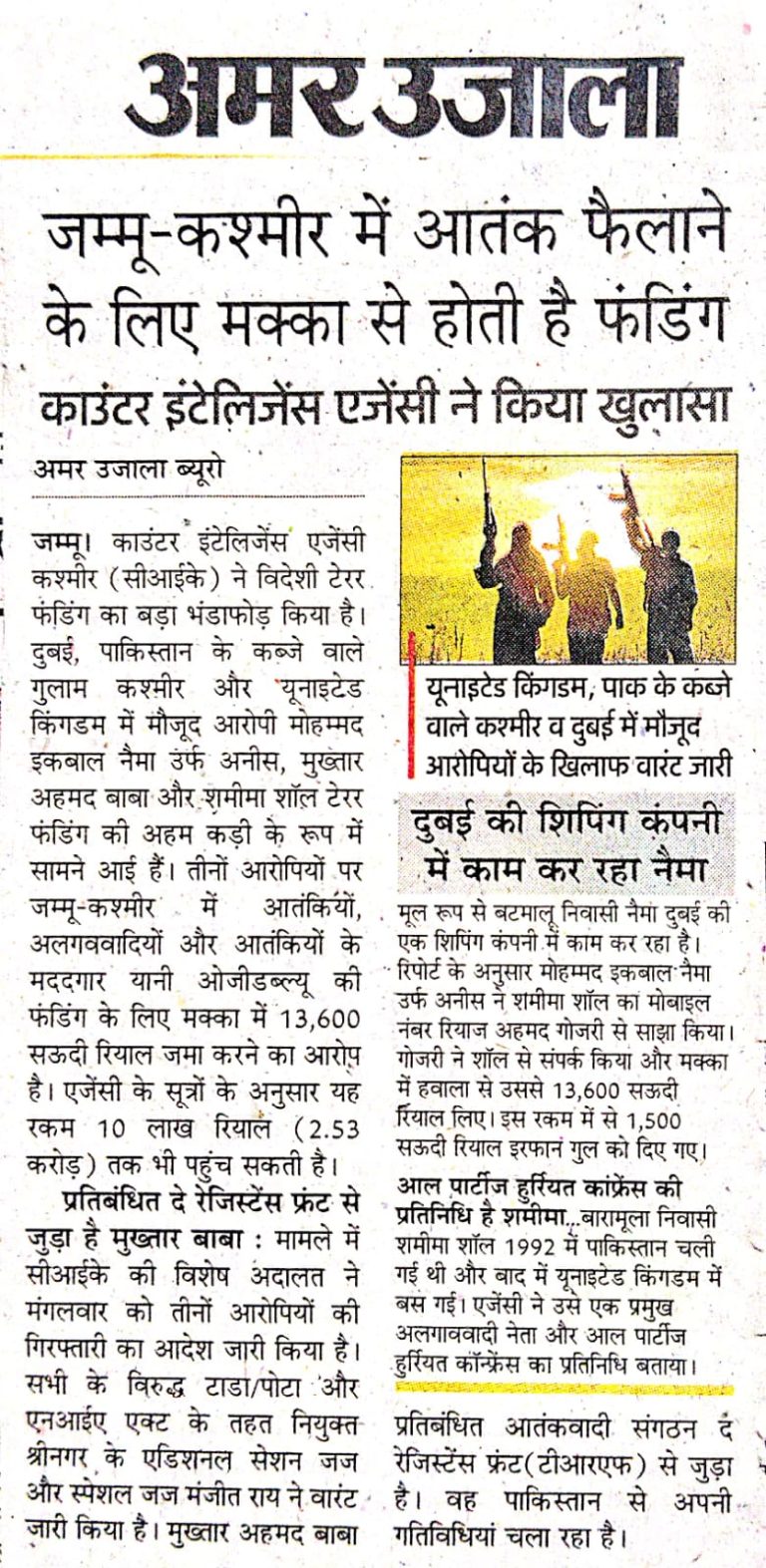 अमर उजाला

जम्मू-कश्मीर में आतंक फैलाने के लिए मक्का से होती है फंडिंग

काउंटर इंटेलिजेंस एजेंसी ने किया खुलासा

अमर उजाला ब्यूरो

जम्मू। काउंटर इंटेलिजेंस एजेंसी कश्मीर (सीआईके) ने विदेशी टेरर फंडिंग का बड़ा भंडाफोड़ किया है। दुबई, पाकिस्तान के कब्जे वाले गुलाम कश्मीर और यूनाइटेड किंगडम में मौजूद आरोपी मोहम्मद इकबाल नैमा उर्फ अनीस, मुख्तार अहमद बाबा और शमीमा शॉल टेरर फंडिंग की अहम कड़ी के रूप में सामने आई हैं। तीनों आरोपियों पर जम्मू-कश्मीर में आतंकियों, अलगववादियों और आतंकियों के मददगार यानी ओजीडब्ल्यू की फंडिंग के लिए मक्का में 13,600 सऊदी रियाल जमा करने का आरोप है। एजेंसी के सूत्रों के अनुसार यह रकम 10 लाख रियाल (2.53 करोड़) तक भी पहुंच सकती है।

प्रतिबंधित दे रेजिस्टेंस फ्रंट से जुड़ा है मुख्तार बाबा : मामले में सीआईके की विशेष अदालत ने मंगलवार को तीनों आरोपियों की गिरफ्तारी का आदेश जारी किया है। सभी के विरुद्ध टाडा/पोटा और एनआईए एक्ट के तहत नियुक्त श्रीनगर के एडिशनल सेशन जज और स्पेशल जज मंजीत राय ने वारंट जारी किया है। मुख्तार अहमद बाबा

यूनाइटेड किंगडम, पाक के कब्जे वाले कश्मीर व दुबई में मौजूद आरोपियों के खिलाफ वारंट जारी

दुबई की शिपिंग कंपनी में काम कर रहा नैमा

मूल रूप से बटमालू निवासी नैमा दुबई की एक शिपिंग कंपनी में काम कर रहा है। रिपोर्ट के अनुसार मोहम्मद इकबाल नैमा उर्फ अनीस ने शमीमा शॉल का मोबाइल नंबर रियाज अहमद गोजरी से साझा किया। गोजरी ने शॉल से संपर्क किया और मक्का में हवाला से उससे 13,600 सऊदी रियाल लिए। इस रकम में से 1,500 सऊदी रियाल इरफान गुल को दिए गए।

आल पार्टीज हुर्रियत कांफ्रेंस की प्रतिनिधि है शमीमा...बारामूला निवासी शमीमा शॉल 1992 में पाकिस्तान चली गई थी और बाद में यूनाइटेड किंगडम में बस गई। एजेंसी ने उसे एक प्रमुख अलगाववादी नेता और आल पार्टीज हुर्रियत कॉन्फ्रेंस का प्रतिनिधि बताया।

प्रतिबंधित आतंकवादी संगठन द रेजिस्टेंस फ्रंट(टीआरएफ) से जुड़ा है। वह पाकिस्तान से अपनी गतिविधियां चला रहा है।